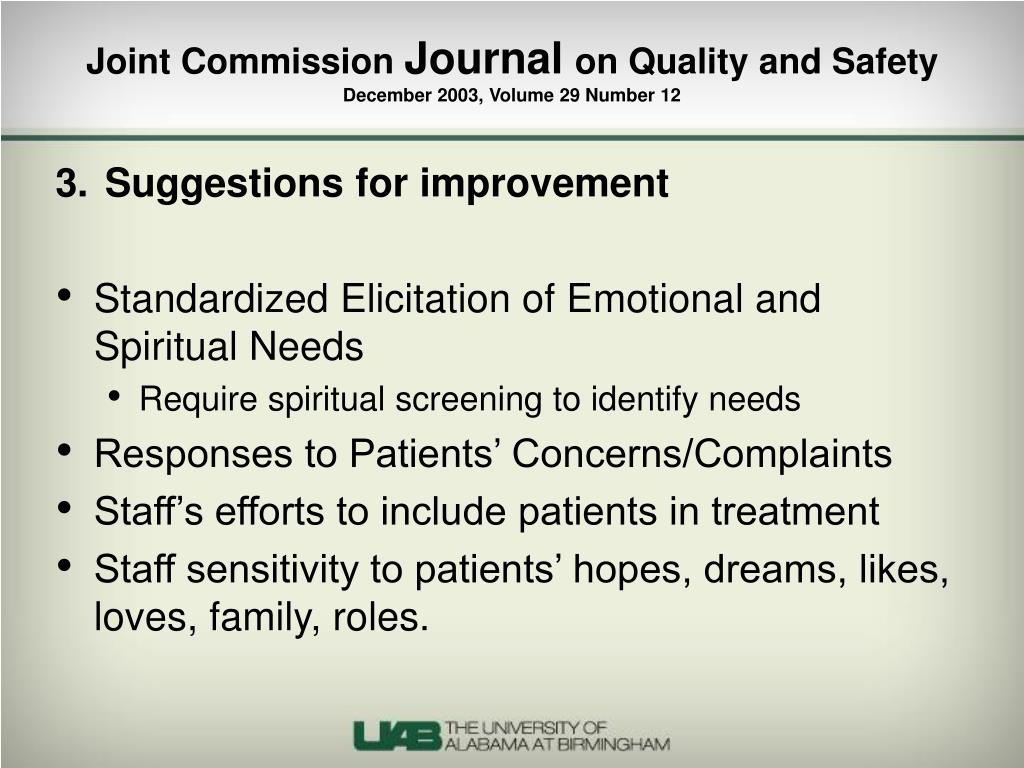 Joint Commission Journal on Quality and Safety
December 2003, Volume 29 Number 12

3. Suggestions for improvement

• Standardized Elicitation of Emotional and Spiritual Needs
 • Require spiritual screening to identify needs
• Responses to Patients’ Concerns/Complaints
• Staff’s efforts to include patients in treatment
• Staff sensitivity to patients’ hopes, dreams, likes, loves, family, roles.

UAB THE UNIVERSITY OF ALABAMA AT BIRMINGHAM